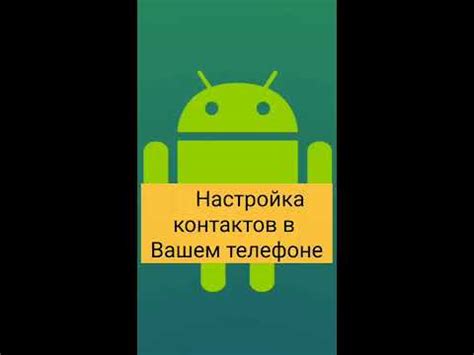 Настройка контактов в Вашем телефоне